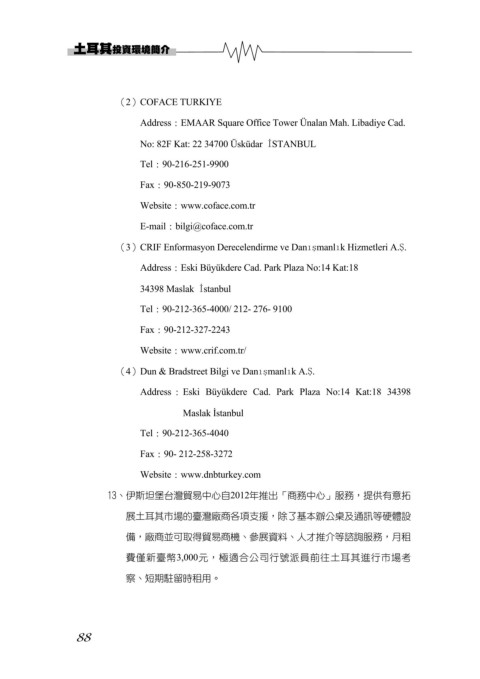 土耳其投資環境簡介

（2）COFACE TURKIYE

Address：EMAAR Square Office Tower Ünalan Mah. Libadiye Cad. No: 82F Kat: 22 34700 Üsküdar İSTANBUL

Tel：90-216-251-9900

Fax：90-850-219-9073

Website：www.coface.com.tr

E-mail：bilgi@coface.com.tr

（3）CRIF Enformasyon Derecelendirme ve Danışmanlık Hizmetleri A.Ş.

Address：Eski Büyükdere Cad. Park Plaza No:14 Kat:18 34398 Maslak İstanbul

Tel：90-212-365-4000/ 212- 276- 9100

Fax：90-212-327-2243

Website：www.crif.com.tr/

（4）Dun & Bradstreet Bilgi ve Danışmanlık A.Ş.

Address：Eski Büyükdere Cad. Park Plaza No:14 Kat:18 34398 Maslak İstanbul

Tel：90-212-365-4040

Fax：90- 212-258-3272

Website：www.dnbturkey.com

13、伊斯坦堡台灣貿易中心自2012年推出「商務中心」服務，提供有意拓展土耳其市場的臺灣廠商各項支援，除了基本辦公桌及通訊等硬體設備，廠商並可取得貿易商機、參展資料、人才推介等諮詢服務，月租費僅新臺幣3,000元，極適合公司行號派員前往土耳其進行市場考察、短期駐留時租用。

88